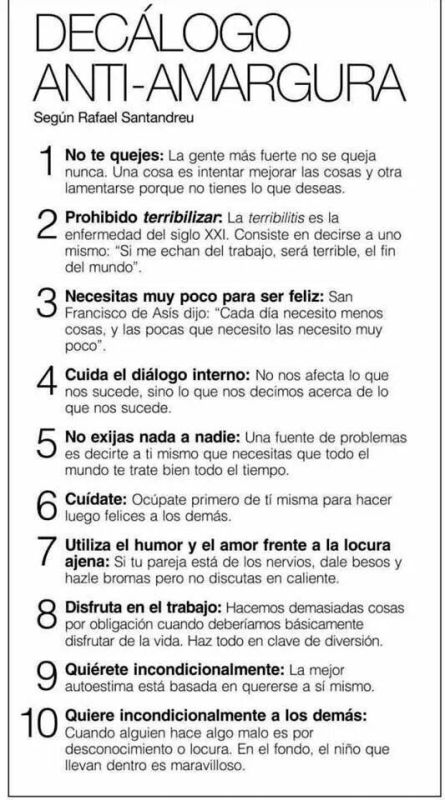 DECÁLOGO ANTI-AMARGURA

Según Rafael Santandreu

1 No te quejes: La gente más fuerte no se queja nunca. Una cosa es intentar mejorar las cosas y otra lamentarse porque no tienes lo que deseas.

2 Prohibido terribilizar: La terribilitis es la enfermedad del siglo XXI. Consiste en decirse a uno mismo: "Si me echan del trabajo, será terrible, el fin del mundo".

3 Necesitas muy poco para ser feliz: San Francisco de Asís dijo: "Cada día necesito menos cosas, y las pocas que necesito las necesito muy poco".

4 Cuida el diálogo interno: No nos afecta lo que nos sucede, sino lo que nos decimos acerca de lo que nos sucede.

5 No exijas nada a nadie: Una fuente de problemas es decirte a ti mismo que necesitas que todo el mundo te trate bien todo el tiempo.

6 Cuídate: Ocúpate primero de tí misma para hacer luego felices a los demás.

7 Utiliza el humor y el amor frente a la locura ajena: Si tu pareja está de los nervios, dale besos y hazle bromas pero no discutas en caliente.

8 Disfruta en el trabajo: Hacemos demasiadas cosas por obligación cuando deberíamos básicamente disfrutar de la vida. Haz todo en clave de diversión.

9 Quiérete incondicionalmente: La mejor autoestima está basada en quererse a sí mismo.

10 Quiere incondicionalmente a los demás: Cuando alguien hace algo malo es por desconocimiento o locura. En el fondo, el niño que llevan dentro es maravilloso.